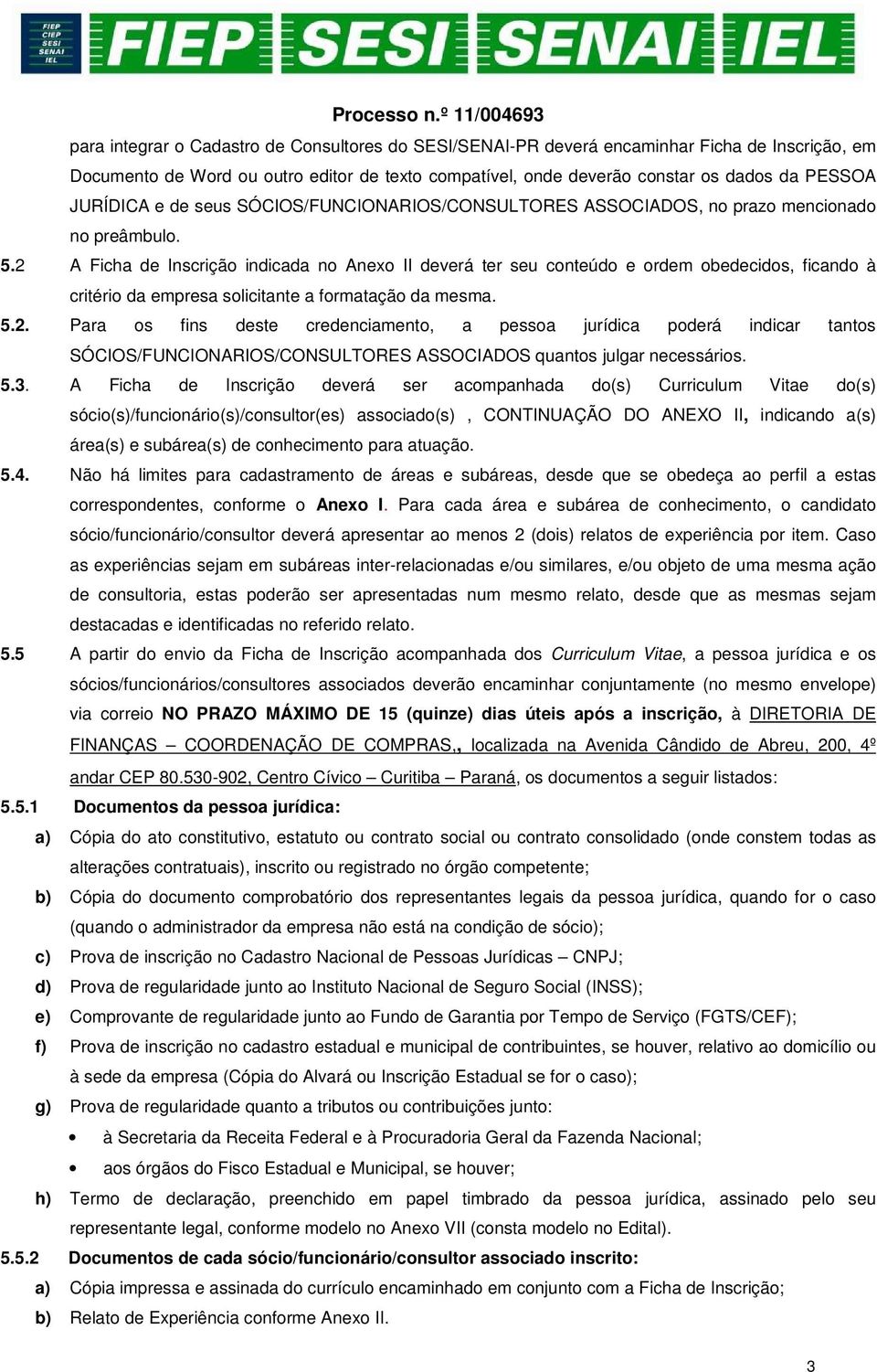 FIEP CIEP SESI SENAI IEL FIEP SESI SENAI IEL

Processo n.º 11/004693

para integrar o Cadastro de Consultores do SESI/SENAI-PR deverá encaminhar Ficha de Inscrição, em Documento de Word ou outro editor de texto compatível, onde deverão constar os dados da PESSOA JURÍDICA e de seus SÓCIOS/FUNCIONARIOS/CONSULTORES ASSOCIADOS, no prazo mencionado no preâmbulo.

5.2 A Ficha de Inscrição indicada no Anexo II deverá ter seu conteúdo e ordem obedecidos, ficando à critério da empresa solicitante a formatação da mesma.

5.2. Para os fins deste credenciamento, a pessoa jurídica poderá indicar tantos SÓCIOS/FUNCIONARIOS/CONSULTORES ASSOCIADOS quantos julgar necessários.

5.3. A Ficha de Inscrição deverá ser acompanhada do(s) Curriculum Vitae do(s) sócio(s)/funcionário(s)/consultor(es) associado(s) , CONTINUAÇÃO DO ANEXO II, indicando a(s) área(s) e subárea(s) de conhecimento para atuação.

5.4. Não há limites para cadastramento de áreas e subáreas, desde que se obedeça ao perfil a estas correspondentes, conforme o Anexo I. Para cada área e subárea de conhecimento, o candidato sócio/funcionário/consultor deverá apresentar ao menos 2 (dois) relatos de experiência por item. Caso as experiências sejam em subáreas inter-relacionadas e/ou similares, e/ou objeto de uma mesma ação de consultoria, estas poderão ser apresentadas num mesmo relato, desde que as mesmas sejam destacadas e identificadas no referido relato.

5.5 A partir do envio da Ficha de Inscrição acompanhada dos Curriculum Vitae, a pessoa jurídica e os sócios/funcionários/consultores associados deverão encaminhar conjuntamente (no mesmo envelope) via correio NO PRAZO MÁXIMO DE 15 (quinze) dias úteis após a inscrição, à DIRETORIA DE FINANÇAS – COORDENAÇÃO DE COMPRAS,, localizada na Avenida Cândido de Abreu, 200, 4º andar CEP 80.530-902, Centro Cívico – Curitiba – Paraná, os documentos a seguir listados:

5.5.1 Documentos da pessoa jurídica:

a) Cópia do ato constitutivo, estatuto ou contrato social ou contrato consolidado (onde constem todas as alterações contratuais), inscrito ou registrado no órgão competente;

b) Cópia do documento comprobatório dos representantes legais da pessoa jurídica, quando for o caso (quando o administrador da empresa não está na condição de sócio);

c) Prova de inscrição no Cadastro Nacional de Pessoas Jurídicas – CNPJ;

d) Prova de regularidade junto ao Instituto Nacional de Seguro Social (INSS);

e) Comprovante de regularidade junto ao Fundo de Garantia por Tempo de Serviço (FGTS/CEF);

f) Prova de inscrição no cadastro estadual e municipal de contribuintes, se houver, relativo ao domicílio ou à sede da empresa (Cópia do Alvará ou Inscrição Estadual se for o caso);

g) Prova de regularidade quanto a tributos ou contribuições junto:

• à Secretaria da Receita Federal e à Procuradoria Geral da Fazenda Nacional;

• aos órgãos do Fisco Estadual e Municipal, se houver;

h) Termo de declaração, preenchido em papel timbrado da pessoa jurídica, assinado pelo seu representante legal, conforme modelo no Anexo VII (consta modelo no Edital).

5.5.2 Documentos de cada sócio/funcionário/consultor associado inscrito:

a) Cópia impressa e assinada do currículo encaminhado em conjunto com a Ficha de Inscrição;

b) Relato de Experiência conforme Anexo II.

3